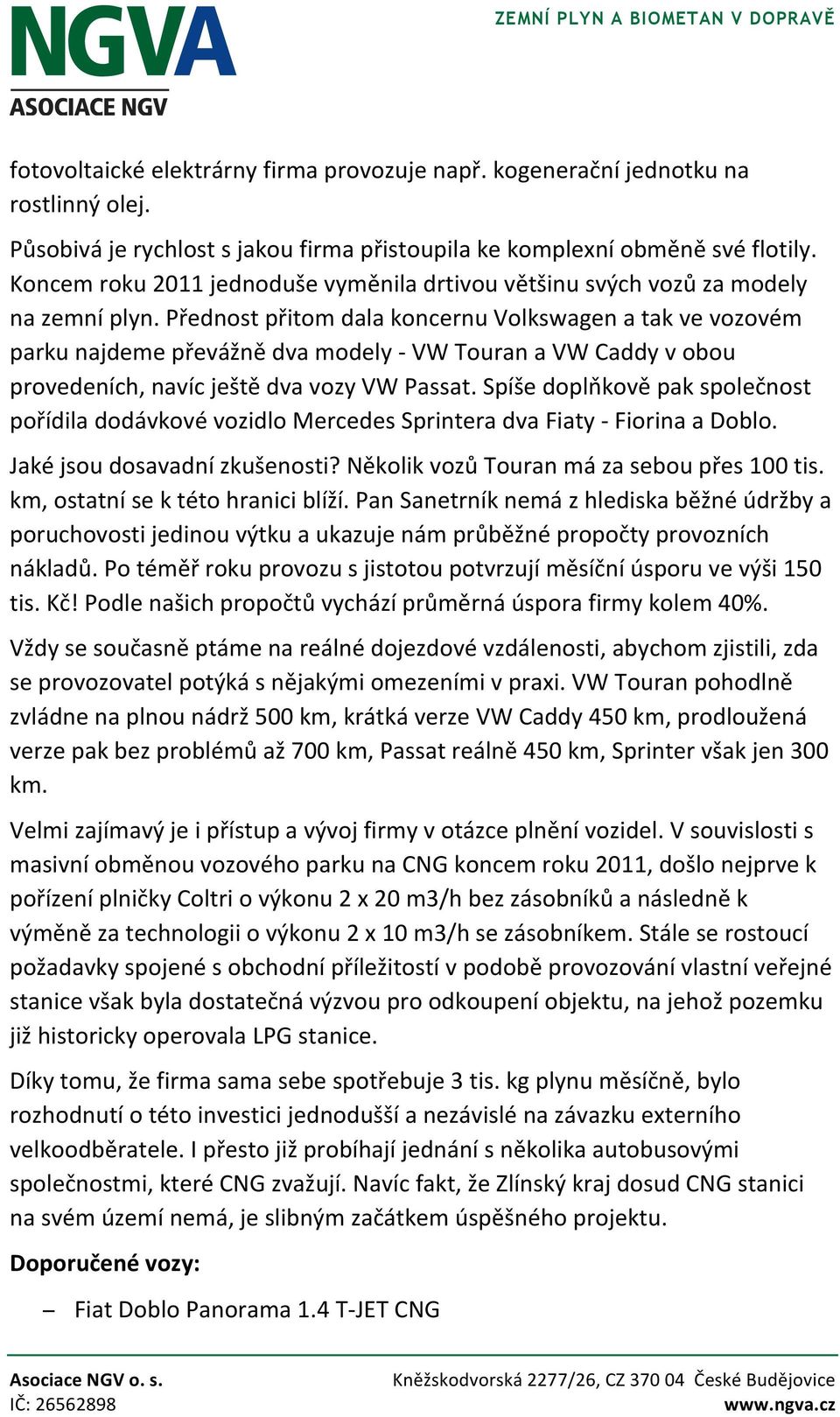 NGVA
ASOCIACE NGV

ZEMNÍ PLYN A BIOMETAN V DOPRAVĚ

fotovoltaické elektrárny firma provozuje např. kogenerační jednotku na rostlinný olej.

Působivá je rychlost s jakou firma přistoupila ke komplexní obměně své flotily. Koncem roku 2011 jednoduše vyměnila drtivou většinu svých vozů za modely na zemní plyn. Přednost přitom dala koncernu Volkswagen a tak ve vozovém parku najdeme převážně dva modely - VW Touran a VW Caddy v obou provedeních, navíc ještě dva vozy VW Passat. Spíše doplňkově pak společnost pořídila dodávkové vozidlo Mercedes Sprintera dva Fiaty - Fiorina a Doblo.

Jaké jsou dosavadní zkušenosti? Několik vozů Touran má za sebou přes 100 tis. km, ostatní se k této hranici blíží. Pan Sanetrník nemá z hlediska běžné údržby a poruchovosti jedinou výtku a ukazuje nám průběžné propočty provozních nákladů. Po téměř roku provozu s jistotou potvrzují měsíční úsporu ve výši 150 tis. Kč! Podle našich propočtů vychází průměrná úspora firmy kolem 40%.

Vždy se současně ptáme na reálné dojezdové vzdálenosti, abychom zjistili, zda se provozovatel potýká s nějakými omezeními v praxi. VW Touran pohodlně zvládne na plnou nádrž 500 km, krátká verze VW Caddy 450 km, prodloužená verze pak bez problémů až 700 km, Passat reálně 450 km, Sprinter však jen 300 km.

Velmi zajímavý je i přístup a vývoj firmy v otázce plnění vozidel. V souvislosti s masivní obměnou vozového parku na CNG koncem roku 2011, došlo nejprve k pořízení plničky Coltri o výkonu 2 x 20 m3/h bez zásobníků a následně k výměně za technologii o výkonu 2 x 10 m3/h se zásobníkem. Stále se rostoucí požadavky spojené s obchodní příležitostí v podobě provozování vlastní veřejné stanice však byla dostatečná výzvou pro odkoupení objektu, na jehož pozemku již historicky operovala LPG stanice.

Díky tomu, že firma sama sebe spotřebuje 3 tis. kg plynu měsíčně, bylo rozhodnutí o této investici jednodušší a nezávislé na závazku externího velkoodběratele. I přesto již probíhají jednání s několika autobusovými společnostmi, které CNG zvažují. Navíc fakt, že Zlínský kraj dosud CNG stanici na svém území nemá, je slibným začátkem úspěšného projektu.

Doporučené vozy:

– Fiat Doblo Panorama 1.4 T-JET CNG

Asociace NGV o. s.
IČ: 26562898
Kněžskodvorská 2277/26, CZ 370 04 České Budějovice
www.ngva.cz